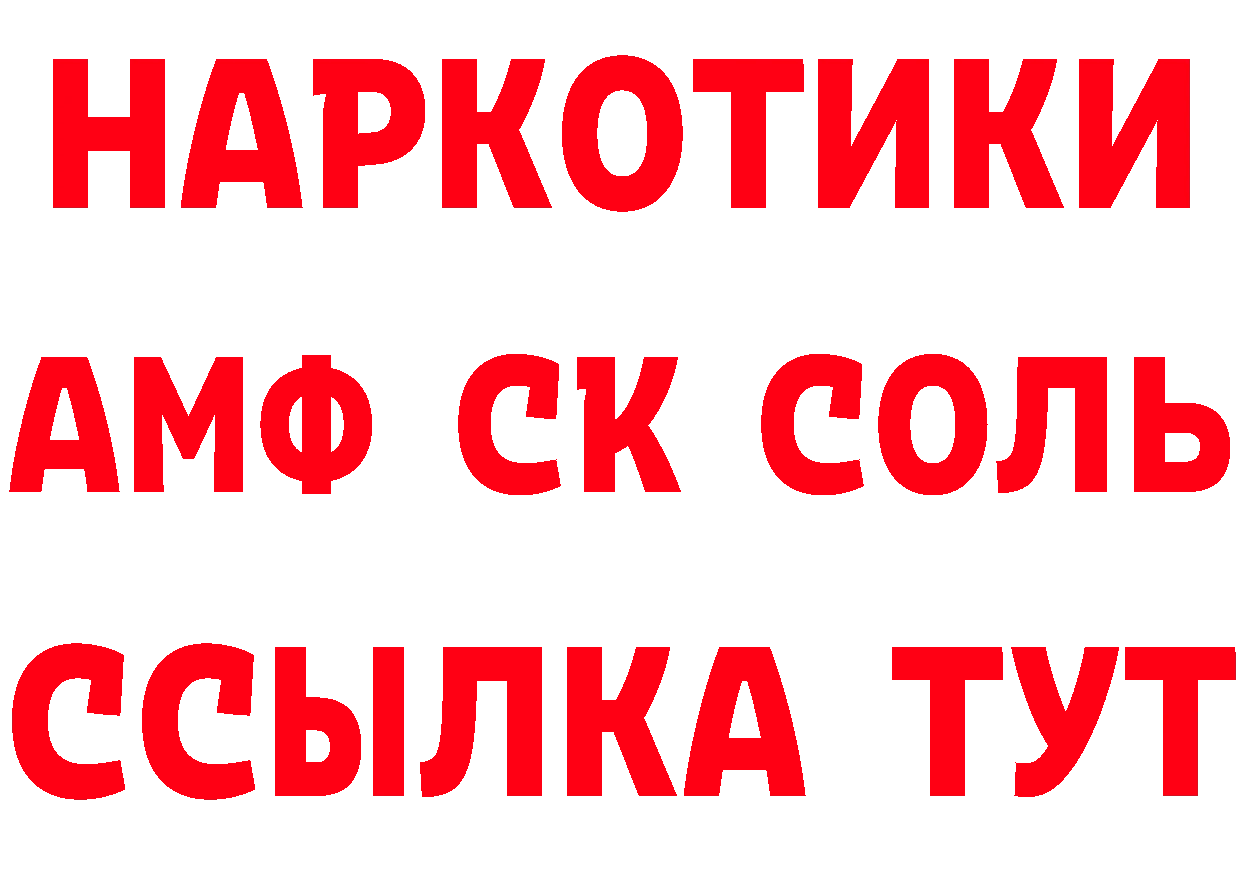 НАРКОТИКИ

АМФ СК СОЛЬ

ССЫЛКА ТУТ